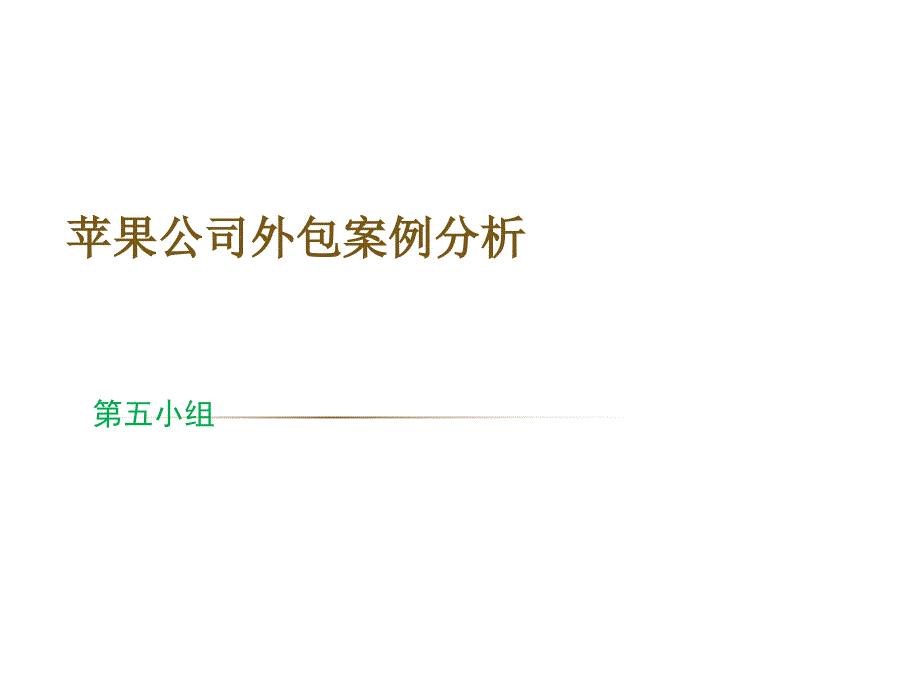 苹果公司外包案例分析

第五小组